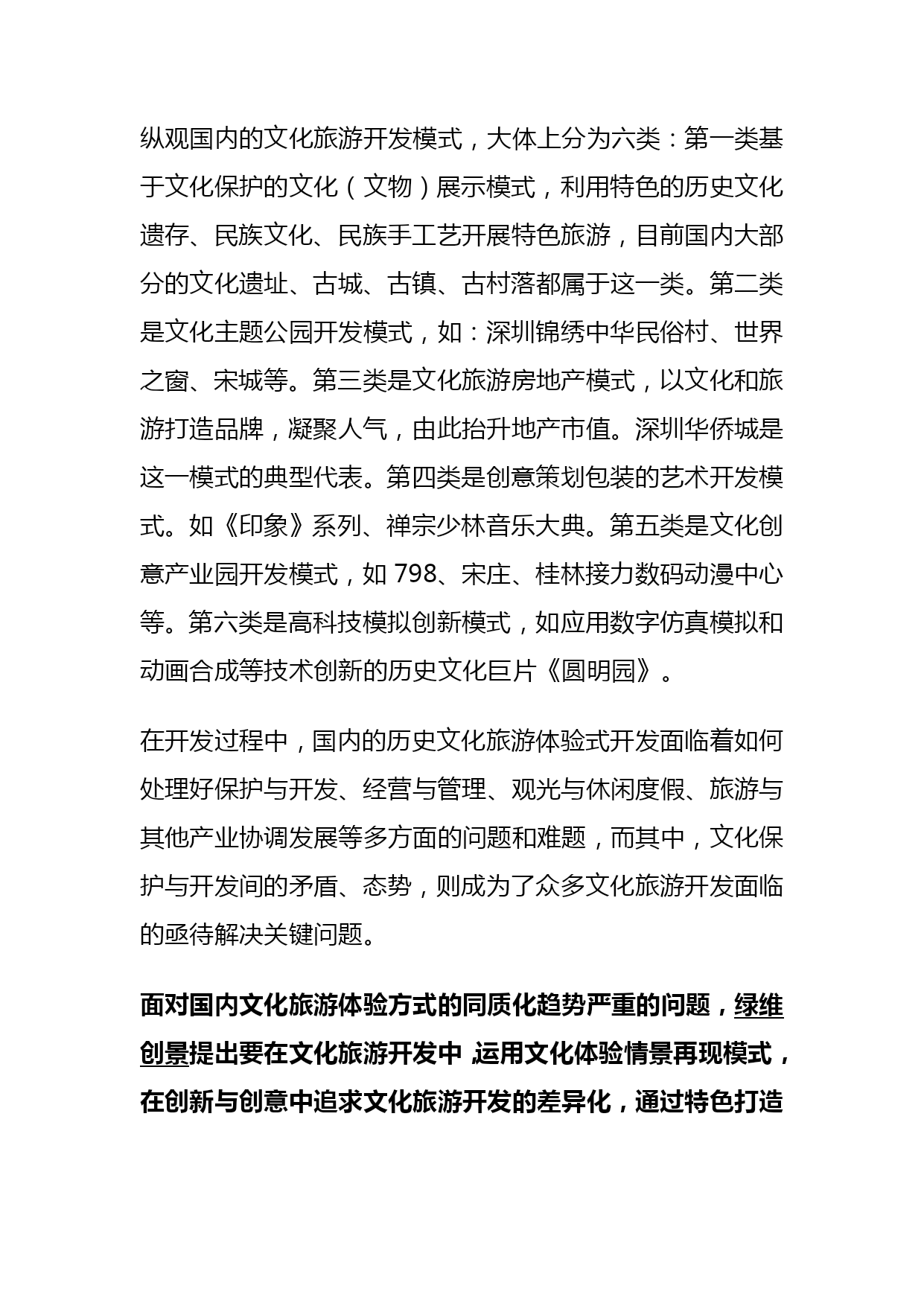 纵观国内的文化旅游开发模式，大体上分为六类：第一类基于文化保护的文化（文物）展示模式，利用特色的历史文化遗存、民族文化、民族手工艺开展特色旅游，目前国内大部分的文化遗址、古城、古镇、古村落都属于这一类。第二类是文化主题公园开发模式，如：深圳锦绣中华民俗村、世界之窗、宋城等。第三类是文化旅游房地产模式，以文化和旅游打造品牌，凝聚人气，由此抬升地产市值。深圳华侨城是这一模式的典型代表。第四类是创意策划包装的艺术开发模式。如《印象》系列、禅宗少林音乐大典。第五类是文化创意产业园开发模式，如 798、宋庄、桂林接力数码动漫中心等。第六类是高科技模拟创新模式，如应用数字仿真模拟和动画合成等技术创新的历史文化巨片《圆明园》。

在开发过程中，国内的历史文化旅游体验式开发面临着如何处理好保护与开发、经营与管理、观光与休闲度假、旅游与其他产业协调发展等多方面的问题和难题，而其中，文化保护与开发间的矛盾、态势，则成为了众多文化旅游开发面临的亟待解决关键问题。

面对国内文化旅游体验方式的同质化趋势严重的问题，绿维创景提出要在文化旅游开发中，运用文化体验情景再现模式，在创新与创意中追求文化旅游开发的差异化，通过特色打造